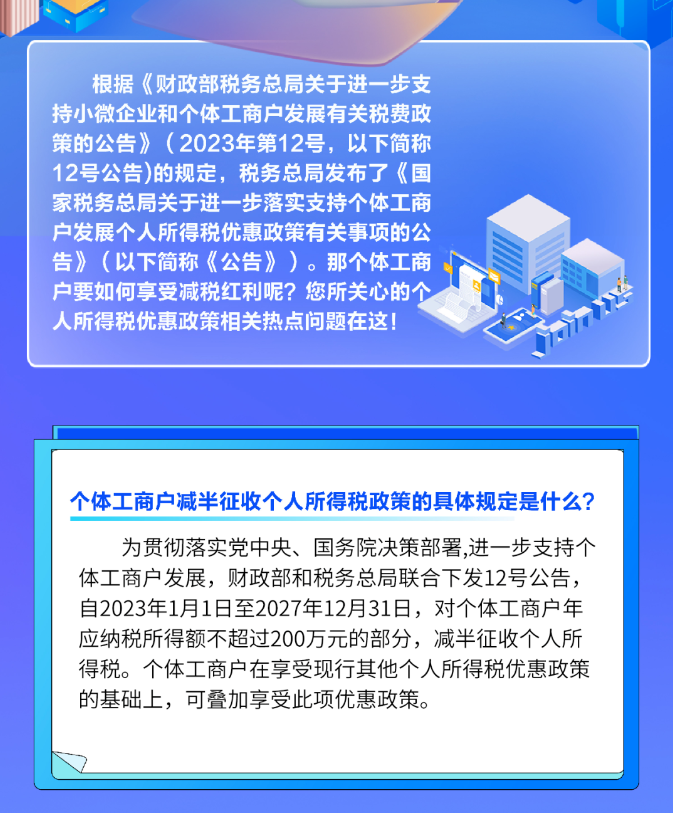 根据《财政部税务总局关于进一步支持小微企业和个体工商户发展有关税费政策的公告》（2023年第12号，以下简称12号公告)的规定，税务总局发布了《国家税务总局关于进一步落实支持个体工商户发展个人所得税优惠政策有关事项的公告》（以下简称《公告》）。那个体工商户要如何享受减税红利呢？您所关心的个人所得税优惠政策相关热点问题在这！

个体工商户减半征收个人所得税政策的具体规定是什么？

为贯彻落实党中央、国务院决策部署,进一步支持个体工商户发展，财政部和税务总局联合下发12号公告，自2023年1月1日至2027年12月31日，对个体工商户年应纳税所得额不超过200万元的部分，减半征收个人所得税。个体工商户在享受现行其他个人所得税优惠政策的基础上，可叠加享受此项优惠政策。